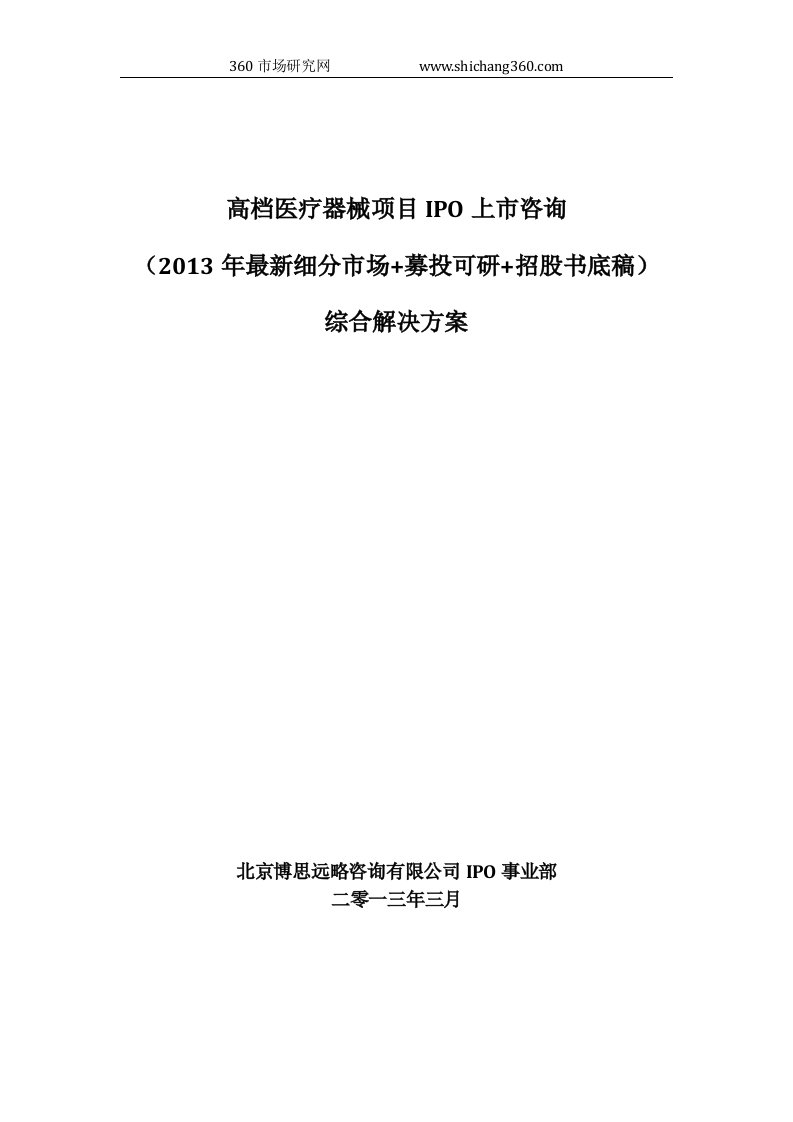 360 市场研究网 www.shichang360.com

高档医疗器械项目 IPO 上市咨询

（2013 年最新细分市场+募投可研+招股书底稿）

综合解决方案

北京博思远略咨询有限公司 IPO 事业部

二零一三年三月